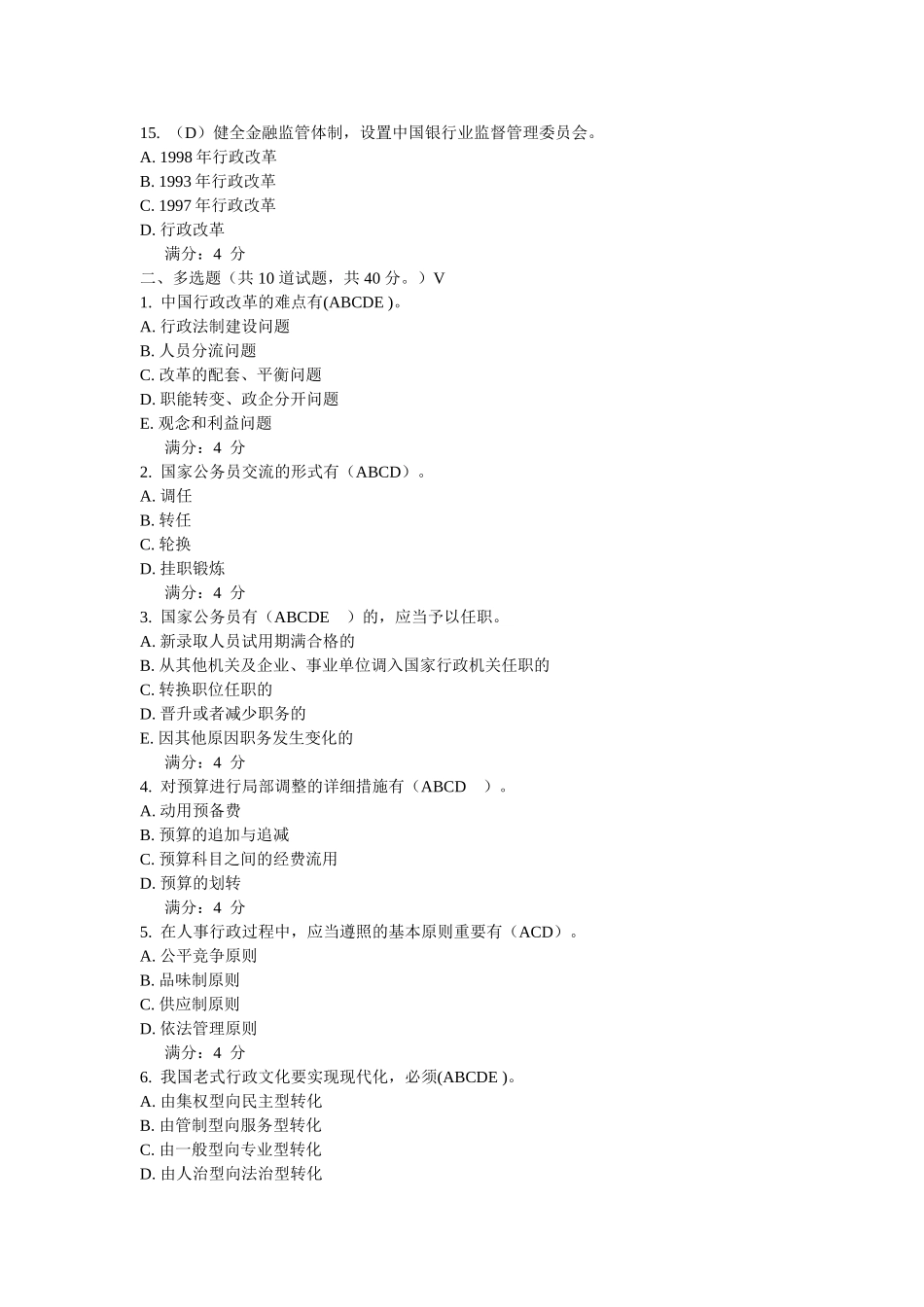 15. （D）健全金融监管体制，设置中国银行业监督管理委员会。
A. 1998 年行政改革
B. 1993 年行政改革
C. 1997 年行政改革
D. 行政改革
满分：4 分
二、多选题（共 10 道试题，共 40 分。）V
1. 中国行政改革的难点有(ABCDE )。
A. 行政法制建设问题
B. 人员分流问题
C. 改革的配套、平衡问题
D. 职能转变、政企分开问题
E. 观念和利益问题
满分：4 分
2. 国家公务员交流的形式有（ABCD）。
A. 调任
B. 转任
C. 轮换
D. 挂职锻炼
满分：4 分
3. 国家公务员有（ABCDE ）的，应当予以任职。
A. 新录取人员试用期满合格的
B. 从其他机关及企业、事业单位调入国家行政机关任职的
C. 转换职位任职的
D. 晋升或者减少职务的
E. 因其他原因职务发生变化的
满分：4 分
4. 对预算进行局部调整的详细措施有（ABCD ）。
A. 动用预备费
B. 预算的追加与追减
C. 预算科目之间的经费流用
D. 预算的划转
满分：4 分
5. 在人事行政过程中，应当遵照的基本原则重要有（ACD）。
A. 公平竞争原则
B. 品味制原则
C. 供应制原则
D. 依法管理原则
满分：4 分
6. 我国老式行政文化要实现现代化，必须(ABCDE )。
A. 由集权型向民主型转化
B. 由管制型向服务型转化
C. 由一般型向专业型转化
D. 由人治型向法治型转化